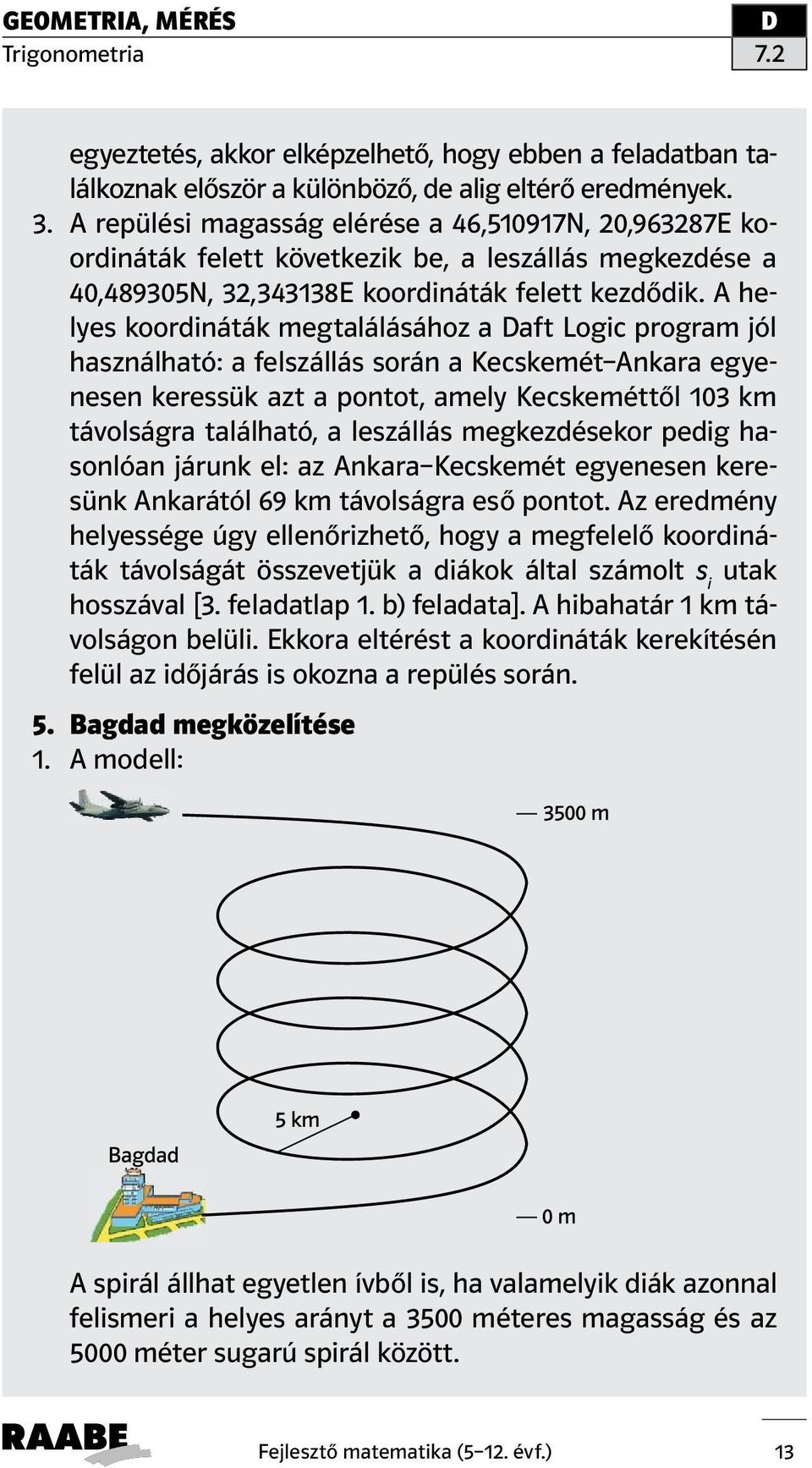 GEOMETRIA, MÉRÉS
Trigonometria

D
7.2

egyeztetés, akkor elképzelhető, hogy ebben a feladatban találkoznak először a különböző, de alig eltérő eredmények.

3. A repülési magasság elérése a 46,510917N, 20,963287E koordináták felett következik be, a leszállás megkezdése a 40,489305N, 32,343138E koordináták felett kezdődik. A helyes koordináták megtalálásához a Daft Logic program jól használható: a felszállás során a Kecskemét–Ankara egyenesen keressük azt a pontot, amely Kecskeméttől 103 km távolságra található, a leszállás megkezdésekor pedig hasonlóan járunk el: az Ankara–Kecskemét egyenesen keresünk Ankarától 69 km távolságra eső pontot. Az eredmény helyessége úgy ellenőrizhető, hogy a megfelelő koordináták távolságát összevetjük a diákok által számolt $s_i$ utak hosszával [3. feladatlap 1. b) feladata]. A hibahatár 1 km távolságon belüli. Ekkora eltérést a koordináták kerekítésén felül az időjárás is okozna a repülés során.

5. Bagdad megközelítése
1. A modell:

3500 m
5 km
Bagdad
0 m

A spirál állhat egyetlen ívből is, ha valamelyik diák azonnal felismeri a helyes arányt a 3500 méteres magasság és az 5000 méter sugarú spirál között.

RAABE
Fejlesztő matematika (5–12. évf.)
13